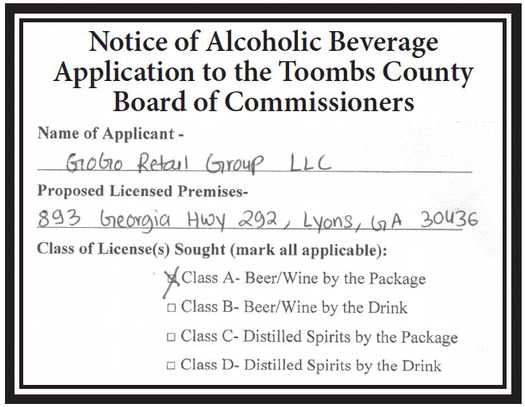 Notice of Alcoholic Beverage Application to the Toombs County Board of Commissioners

Name of Applicant -

GoGo Retail Group LLC

Proposed Licensed Premises-

893 Georgia Hwy 292, Lyons, GA 30436

Class of License(s) Sought (mark all applicable):

☑ Class A- Beer/Wine by the Package

☐ Class B- Beer/Wine by the Drink

☐ Class C- Distilled Spirits by the Package

☐ Class D- Distilled Spirits by the Drink